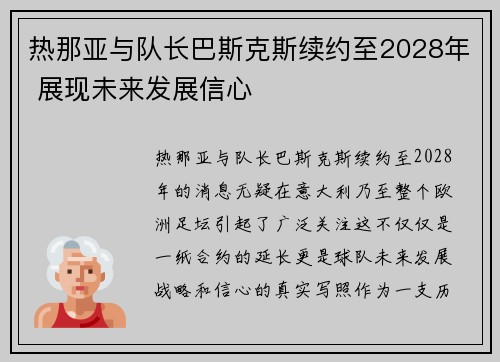 热那亚与队长巴斯克斯续约至2028年 展现未来发展信心

热那亚与队长巴斯克斯续约至2028年的消息无疑在意大利乃至整个欧洲足坛引起了广泛关注这不仅仅是一纸合约的延长更是球队未来发展战略和信心的真实写照作为一支历